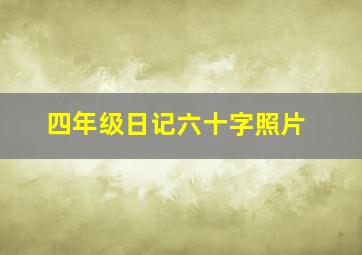 四年级日记六十字照片